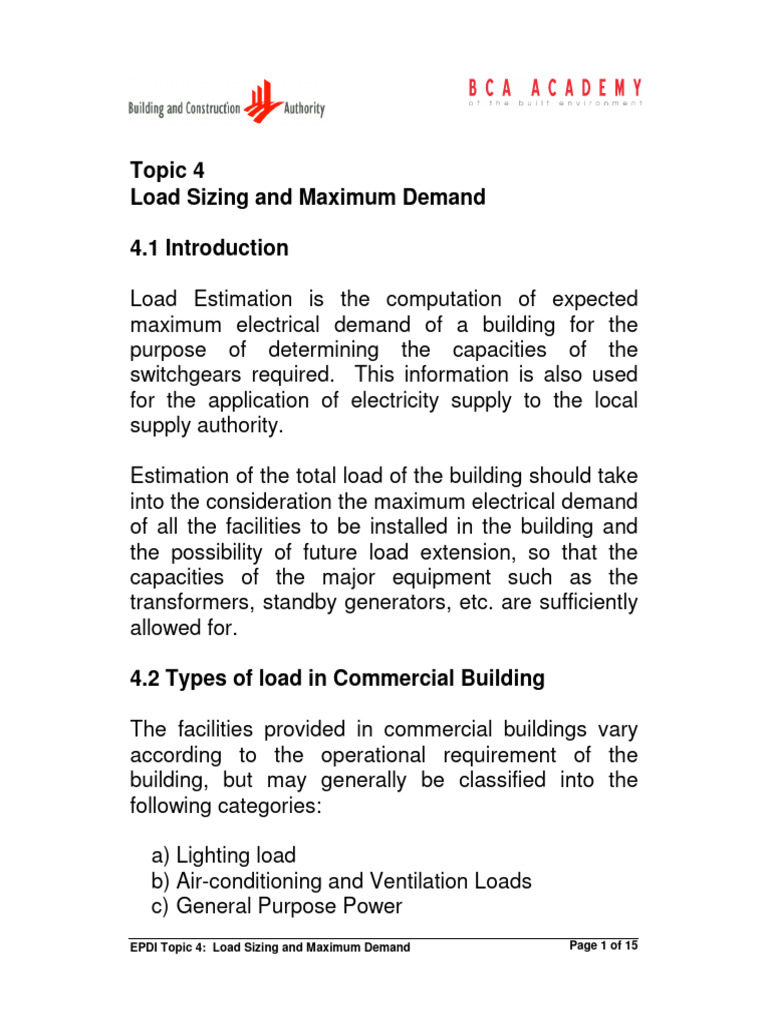 Building and Construction Authority

BCA ACADEMY
of the built environment

Topic 4
Load Sizing and Maximum Demand

4.1 Introduction

Load Estimation is the computation of expected maximum electrical demand of a building for the purpose of determining the capacities of the switchgears required. This information is also used for the application of electricity supply to the local supply authority.

Estimation of the total load of the building should take into the consideration the maximum electrical demand of all the facilities to be installed in the building and the possibility of future load extension, so that the capacities of the major equipment such as the transformers, standby generators, etc. are sufficiently allowed for.

4.2 Types of load in Commercial Building

The facilities provided in commercial buildings vary according to the operational requirement of the building, but may generally be classified into the following categories:

a) Lighting load
b) Air-conditioning and Ventilation Loads
c) General Purpose Power

EPDI Topic 4: Load Sizing and Maximum Demand

Page 1 of 15